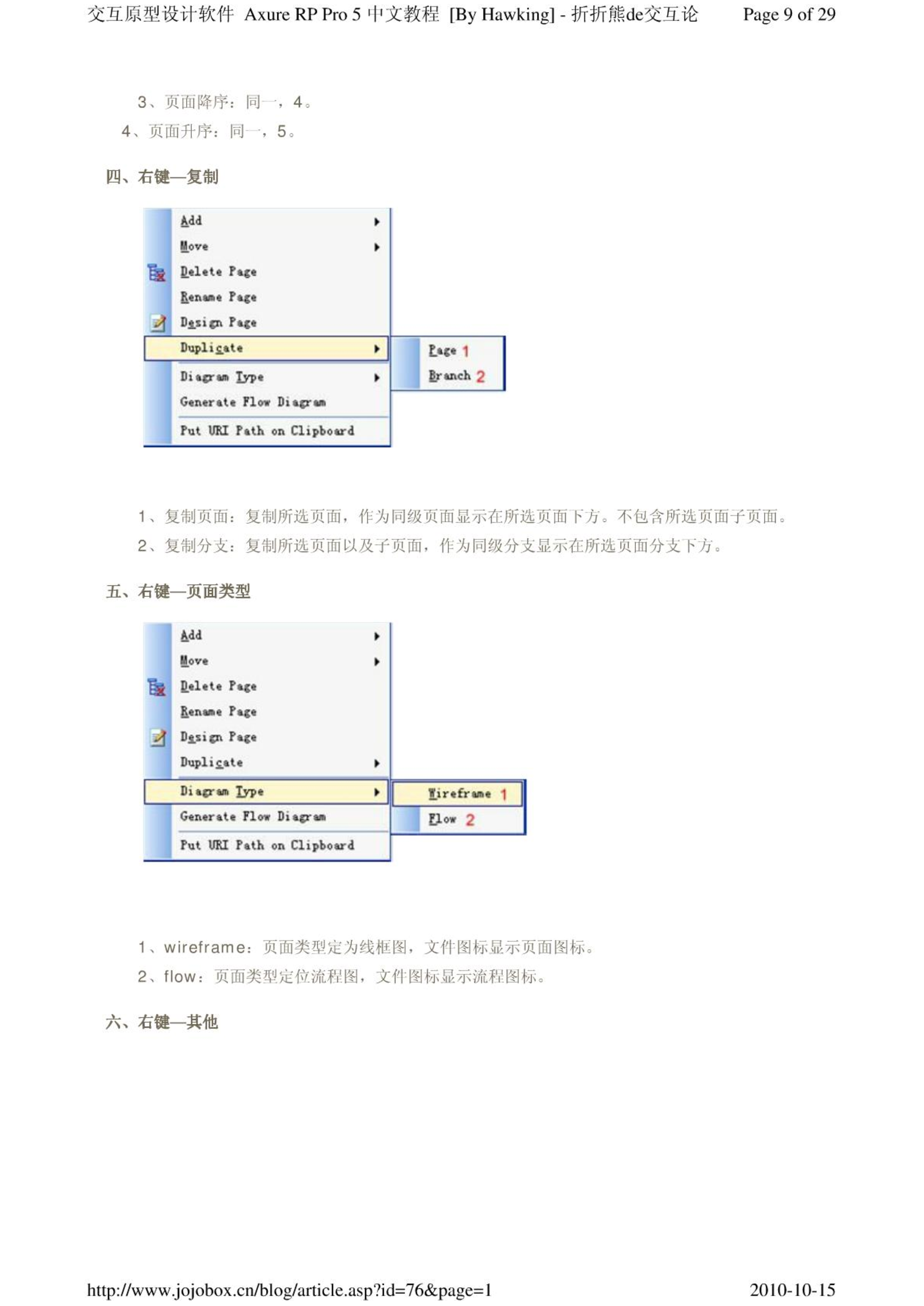 交互原型设计软件 Axure RP Pro 5 中文教程 [By Hawking] - 折折熊de交互论 Page 9 of 29

3、页面降序：同一，4。

4、页面升序：同一，5。

四、右键—复制

Add
Move
Delete Page
Rename Page
Design Page
Duplicate
Diagram Type
Generate Flow Diagram
Put URI Path on Clipboard

Page 1
Branch 2

1、复制页面：复制所选页面，作为同级页面显示在所选页面下方。不包含所选页面子页面。

2、复制分支：复制所选页面以及子页面，作为同级分支显示在所选页面分支下方。

五、右键—页面类型

Add
Move
Delete Page
Rename Page
Design Page
Duplicate
Diagram Type
Generate Flow Diagram
Put URI Path on Clipboard

Wireframe 1
Flow 2

1、wireframe：页面类型定为线框图，文件图标显示页面图标。

2、flow：页面类型定位流程图，文件图标显示流程图标。

六、右键—其他

http://www.jojobox.cn/blog/article.asp?id=76&page=1 2010-10-15